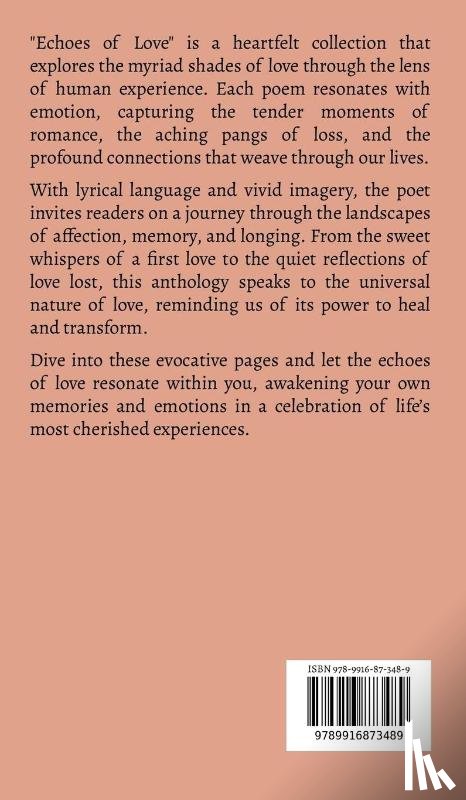 "Echoes of Love" is a heartfelt collection that explores the myriad shades of love through the lens of human experience. Each poem resonates with emotion, capturing the tender moments of romance, the aching pangs of loss, and the profound connections that weave through our lives.

With lyrical language and vivid imagery, the poet invites readers on a journey through the landscapes of affection, memory, and longing. From the sweet whispers of a first love to the quiet reflections of love lost, this anthology speaks to the universal nature of love, reminding us of its power to heal and transform.

Dive into these evocative pages and let the echoes of love resonate within you, awakening your own memories and emotions in a celebration of life's most cherished experiences.

ISBN 978-9916-87-348-9

9789916873489